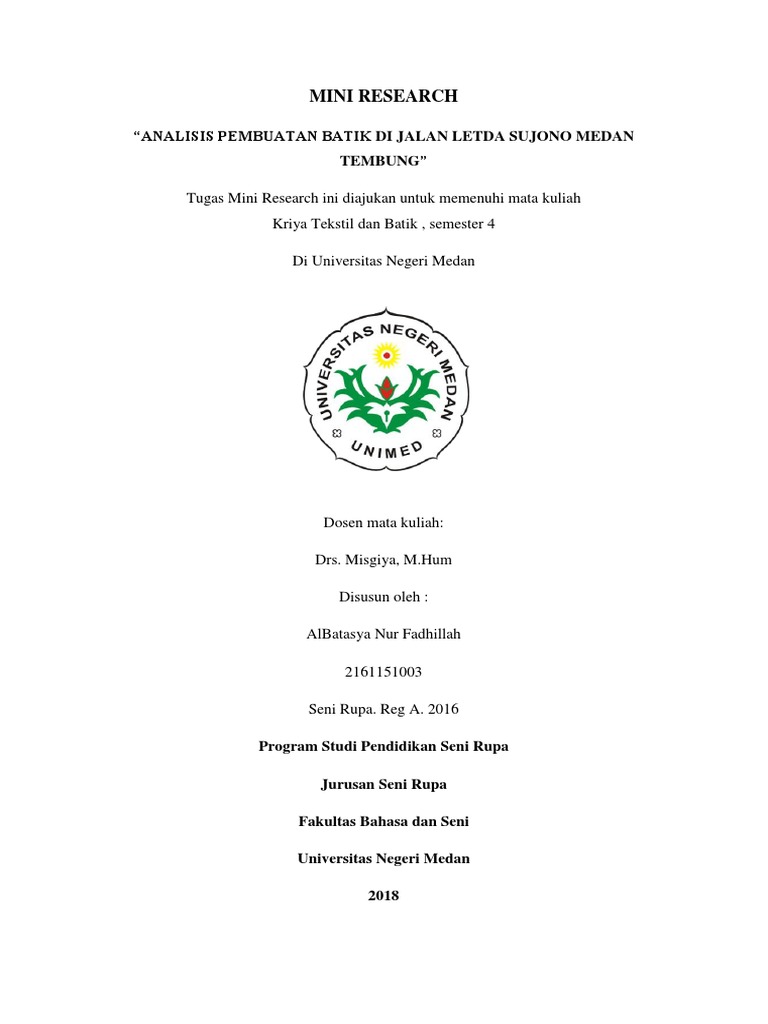 MINI RESEARCH

"ANALISIS PEMBUATAN BATIK DI JALAN LETDA SUJONO MEDAN TEMBUNG"

Tugas Mini Research ini diajukan untuk memenuhi mata kuliah
Kriya Tekstil dan Batik , semester 4

Di Universitas Negeri Medan

UNIVERSITAS NEGERI MEDAN
UNIMED

Dosen mata kuliah:

Drs. Misgiya, M.Hum

Disusun oleh :

AlBatasya Nur Fadhillah

2161151003

Seni Rupa. Reg A. 2016

Program Studi Pendidikan Seni Rupa

Jurusan Seni Rupa

Fakultas Bahasa dan Seni

Universitas Negeri Medan

2018